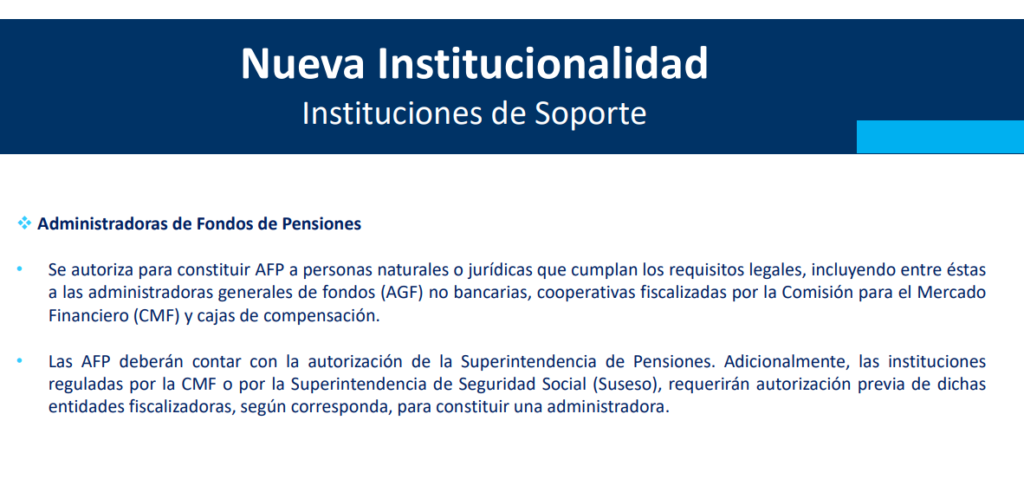 Nueva Institucionalidad
Instituciones de Soporte

❖ Administradoras de Fondos de Pensiones

• Se autoriza para constituir AFP a personas naturales o jurídicas que cumplan los requisitos legales, incluyendo entre éstas a las administradoras generales de fondos (AGF) no bancarias, cooperativas fiscalizadas por la Comisión para el Mercado Financiero (CMF) y cajas de compensación.

• Las AFP deberán contar con la autorización de la Superintendencia de Pensiones. Adicionalmente, las instituciones reguladas por la CMF o por la Superintendencia de Seguridad Social (Suseso), requerirán autorización previa de dichas entidades fiscalizadoras, según corresponda, para constituir una administradora.